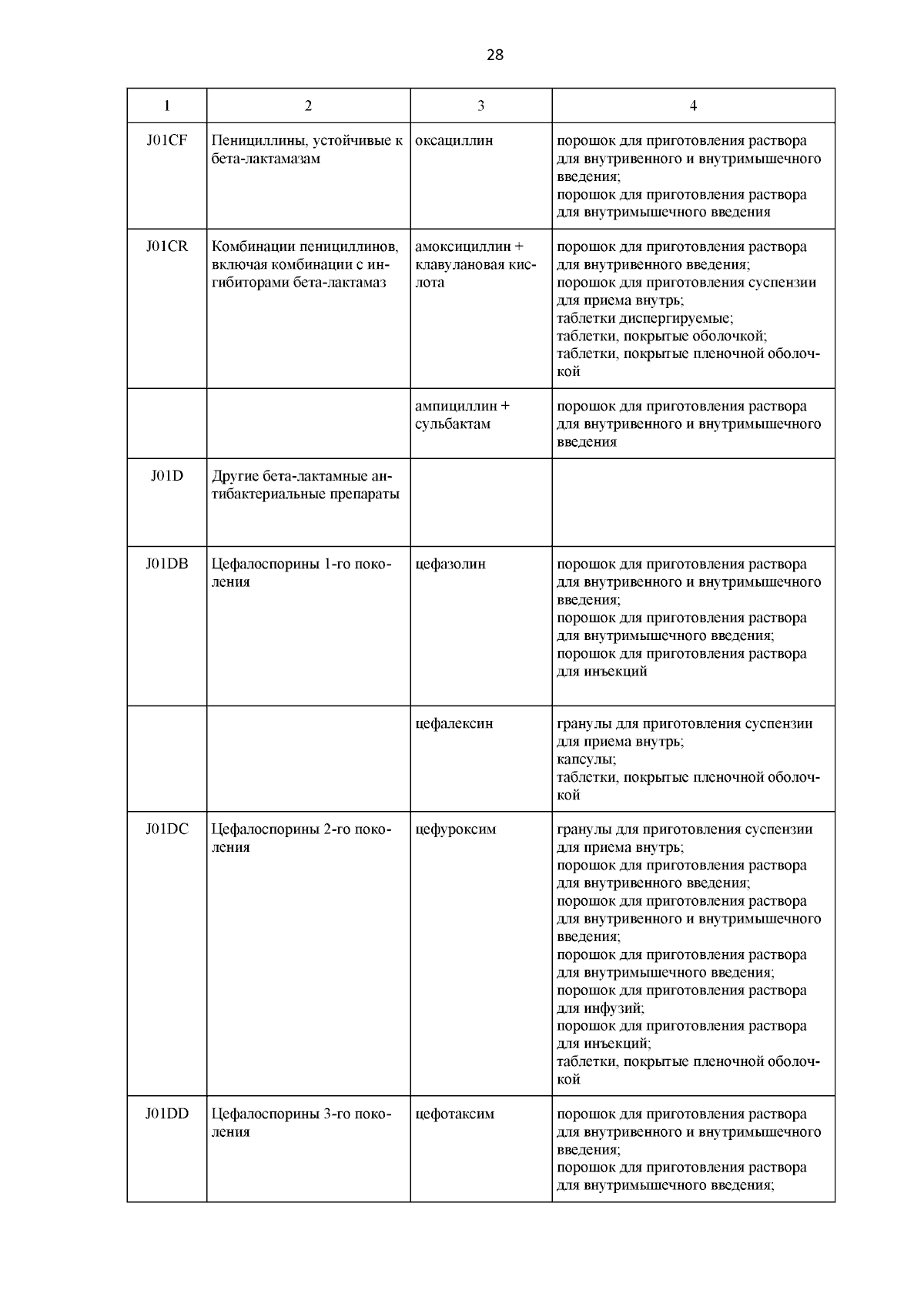 28

| 1 | 2 | 3 | 4 |
|---|---|---|---|
| J01CF | Пенициллины, устойчивые к бета-лактамазам | оксациллин | порошок для приготовления раствора для внутривенного и внутримышечного введения; порошок для приготовления раствора для внутримышечного введения |
| J01CR | Комбинации пенициллинов, включая комбинации с ингибиторами бета-лактамаз | амоксициллин + клавулановая кислота | порошок для приготовления раствора для внутривенного введения; порошок для приготовления суспензии для приема внутрь; таблетки диспергируемые; таблетки, покрытые оболочкой; таблетки, покрытые пленочной оболочкой |
| | | ампициллин + сульбактам | порошок для приготовления раствора для внутривенного и внутримышечного введения |
| J01D | Другие бета-лактамные антибактериальные препараты | | |
| J01DB | Цефалоспорины 1-го поколения | цефазолин | порошок для приготовления раствора для внутривенного и внутримышечного введения; порошок для приготовления раствора для внутримышечного введения; порошок для приготовления раствора для инъекций |
| | | цефалексин | гранулы для приготовления суспензии для приема внутрь; капсулы; таблетки, покрытые пленочной оболочкой |
| J01DC | Цефалоспорины 2-го поколения | цефуроксим | гранулы для приготовления суспензии для приема внутрь; порошок для приготовления раствора для внутривенного введения; порошок для приготовления раствора для внутривенного и внутримышечного введения; порошок для приготовления раствора для внутримышечного введения; порошок для приготовления раствора для инфузий; порошок для приготовления раствора для инъекций; таблетки, покрытые пленочной оболочкой |
| J01DD | Цефалоспорины 3-го поколения | цефотаксим | порошок для приготовления раствора для внутривенного и внутримышечного введения; порошок для приготовления раствора для внутримышечного введения; |